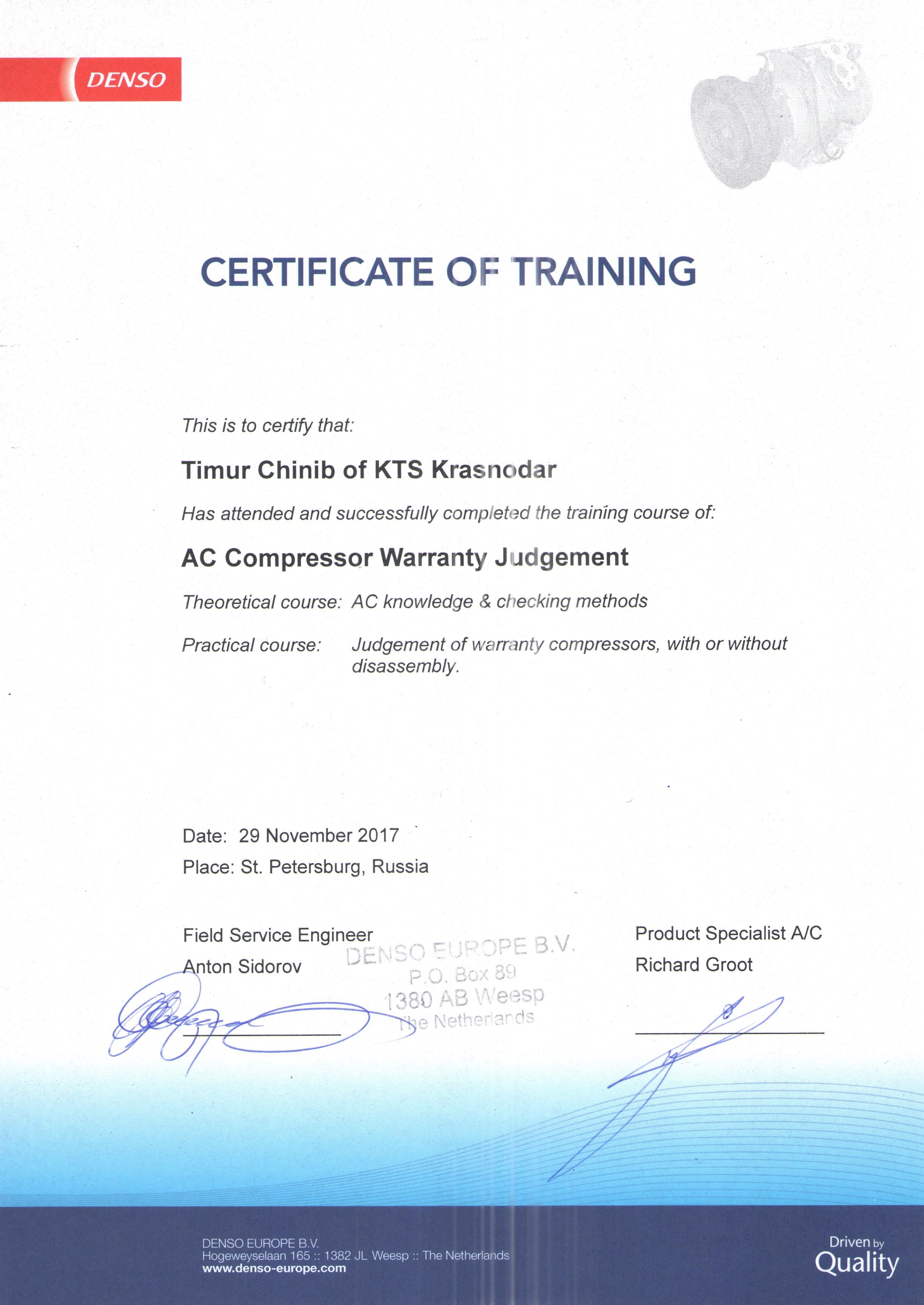 DENSO

CERTIFICATE OF TRAINING

This is to certify that:

Timur Chinib of KTS Krasnodar

Has attended and successfully completed the training course of:

AC Compressor Warranty Judgement

Theoretical course: AC knowledge & checking methods

Practical course: Judgement of warranty compressors, with or without disassembly.

Date: 29 November 2017
Place: St. Petersburg, Russia

Field Service Engineer
Anton Sidorov

DENSO EUROPE B.V.
P.O. Box 89
1380 AB Weesp
The Netherlands

Product Specialist A/C
Richard Groot

DENSO EUROPE B.V.
Hogeweyselaan 165 :: 1382 JL Weesp :: The Netherlands
www.denso-europe.com

Driven by Quality